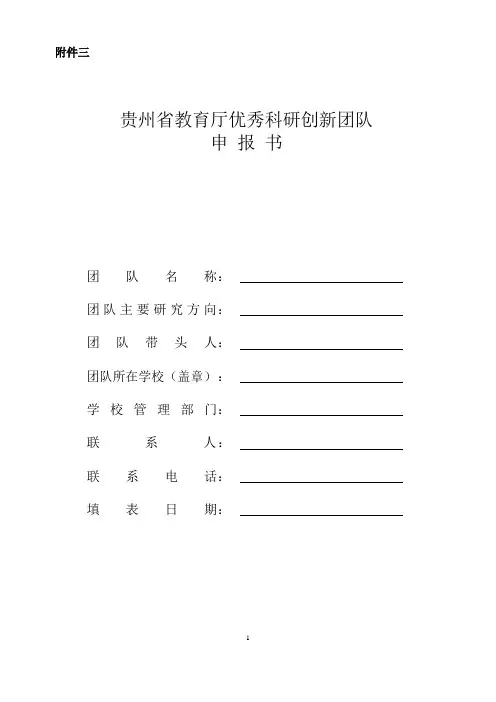 附件三

贵州省教育厅优秀科研创新团队
申 报 书

团 队 名 称：

团队主要研究方向：

团 队 带 头 人：

团队所在学校（盖章）：

学 校 管 理 部 门：

联 系 人：

联 系 电 话：

填 表 日 期：

1